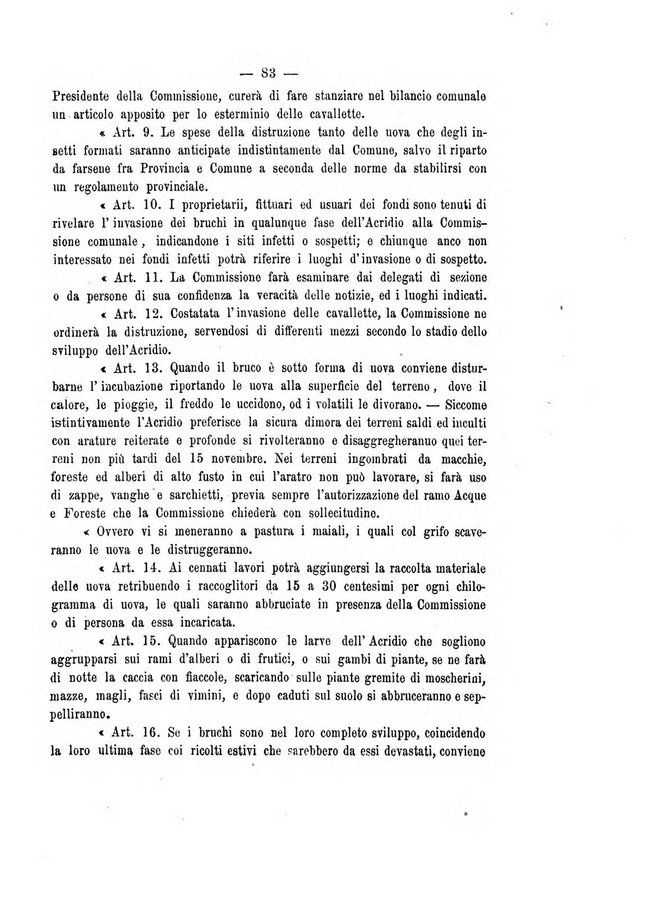 — 83 —

Presidente della Commissione, curerà di fare stanziare nel bilancio comunale un articolo apposito per lo esterminio delle cavallette.

« Art. 9. Le spese della distruzione tanto delle uova che degli insetti formati saranno anticipate indistintamente dal Comune, salvo il riparto da farsene fra Provincia e Comune a seconda delle norme da stabilirsi con un regolamento provinciale.

« Art. 10. I proprietarii, fittuari ed usuari dei fondi sono tenuti di rivelare l'invasione dei bruchi in qualunque fase dell'Acridio alla Commissione comunale, indicandone i siti infetti o sospetti; e chiunque anco non interessato nei fondi infetti potrà riferire i luoghi d'invasione o di sospetto.

« Art. 11. La Commissione farà esaminare dai delegati di sezione o da persone di sua confidenza la veracità delle notizie, ed i luoghi indicati.

« Art. 12. Costatata l'invasione delle cavallette, la Commissione ne ordinerà la distruzione, servendosi di differenti mezzi secondo lo stadio dello sviluppo dell'Acridio.

« Art. 13. Quando il bruco è sotto forma di uova conviene disturbarne l'incubazione riportando le uova alla superficie del terreno, dove il calore, le pioggie, il freddo le uccidono, od i volatili le divorano. — Siccome istintivamente l'Acridio preferisce la sicura dimora dei terreni saldi ed inculti con arature reiterate e profonde si rivolteranno e disaggregheranno quei terreni non più tardi del 15 novembre. Nei terreni ingombrati da macchie, foreste ed alberi di alto fusto in cui l'aratro non può lavorare, si farà uso di zappe, vanghe e sarchietti, previa sempre l'autorizzazione del ramo Acque e Foreste che la Commissione chiederà con sollecitudine.

« Ovvero vi si meneranno a pastura i maiali, i quali col grifo scaveranno le uova e le distruggeranno.

« Art. 14. Ai cennati lavori potrà aggiungersi la raccolta materiale delle uova retribuendo i raccoglitori da 15 a 30 centesimi per ogni chilogramma di uova, le quali saranno abbruciate in presenza della Commissione o di persona da essa incaricata.

« Art. 15. Quando appariscono le larve dell'Acridio che sogliono aggrupparsi sui rami d'alberi o di frutici, o sui gambi di piante, se ne farà di notte la caccia con fiaccole, scaricando sulle piante gremite di moscherini, mazze, magli, fasci di vimini, e dopo caduti sul suolo si abbruceranno e seppelliranno.

« Art. 16. Se i bruchi sono nel loro completo sviluppo, coincidendo la loro ultima fase coi ricolti estivi che sarebbero da essi devastati, conviene